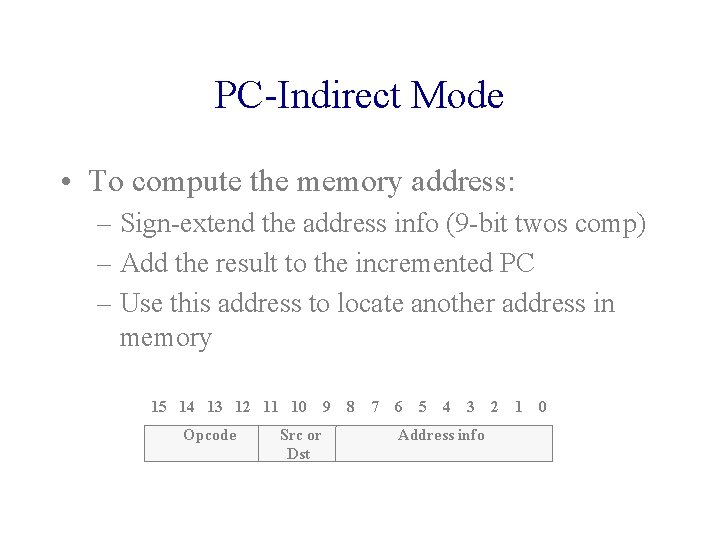 PC-Indirect Mode

• To compute the memory address:

– Sign-extend the address info (9-bit twos comp)

– Add the result to the incremented PC

– Use this address to locate another address in memory

15 14 13 12 11 10 9 8 7 6 5 4 3 2 1 0

| Opcode | Src or Dst | Address info |
|---|---|---|